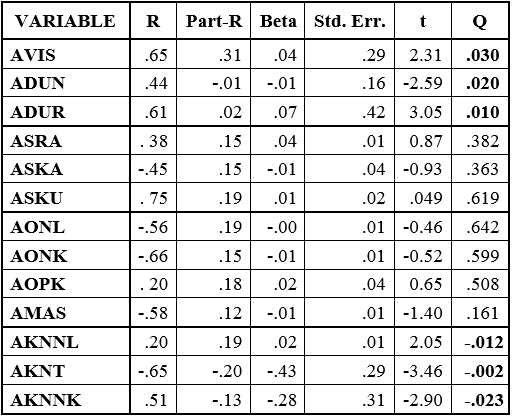 | VARIABLE | R | Part-R | Beta | Std. Err. | t | Q |
|---|---|---|---|---|---|---|
| AVIS | .65 | .31 | .04 | .29 | 2.31 | .030 |
| ADUN | .44 | -.01 | -.01 | .16 | -2.59 | .020 |
| ADUR | .61 | .02 | .07 | .42 | 3.05 | .010 |
| ASRA | . 38 | .15 | .04 | .01 | 0.87 | .382 |
| ASKA | -.45 | .15 | -.01 | .04 | -0.93 | .363 |
| ASKU | . 75 | .19 | .01 | .02 | .049 | .619 |
| AONL | -.56 | .19 | -.00 | .01 | -0.46 | .642 |
| AONK | -.66 | .15 | -.01 | .01 | -0.52 | .599 |
| AOPK | . 20 | .18 | .02 | .04 | 0.65 | .508 |
| AMAS | -.58 | .12 | -.01 | .01 | -1.40 | .161 |
| AKNNL | .20 | .19 | .02 | .01 | 2.05 | -.012 |
| AKNT | -.65 | -.20 | -.43 | .29 | -3.46 | -.002 |
| AKNNK | .51 | -.13 | -.28 | .31 | -2.90 | -.023 |